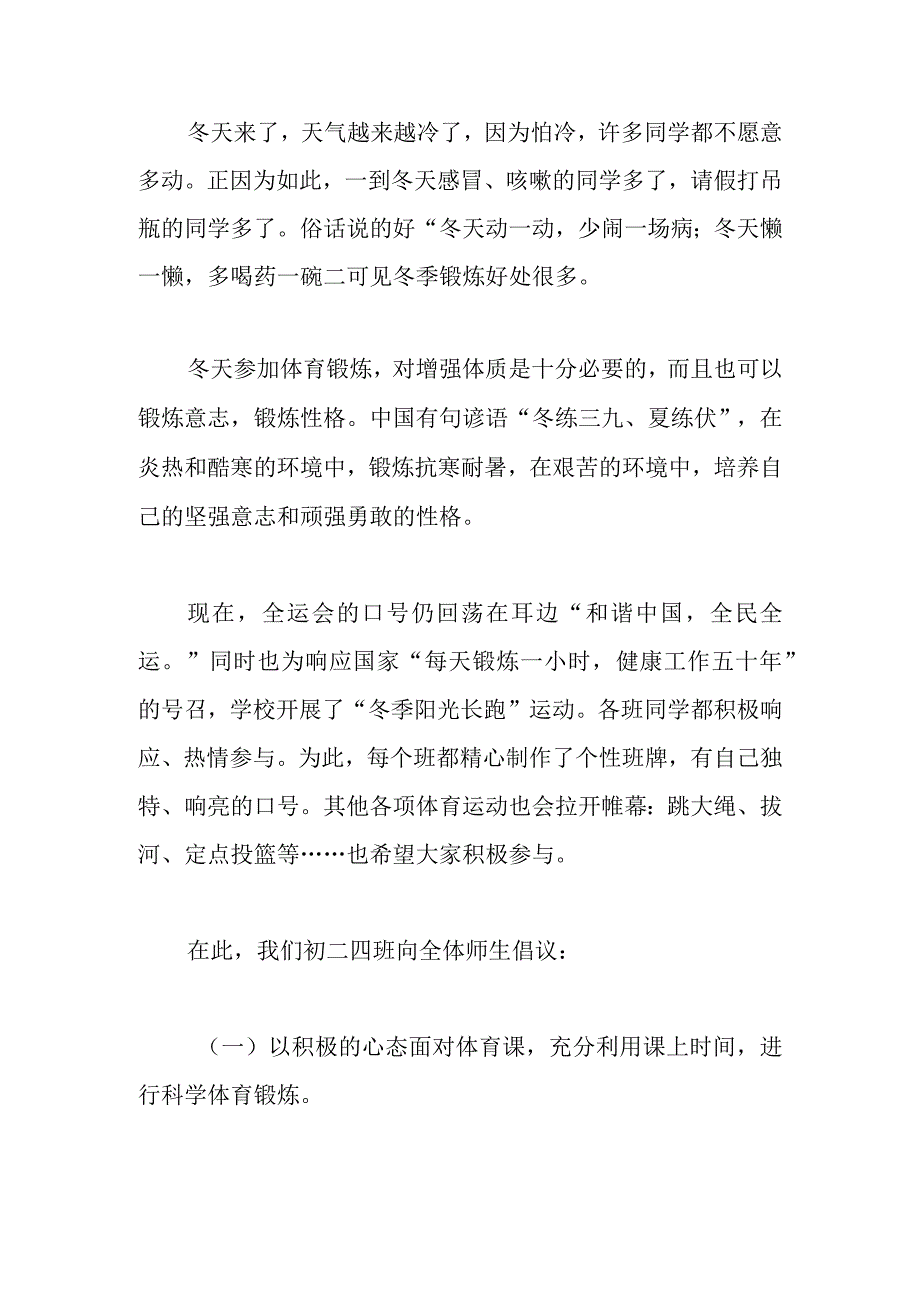 冬天来了，天气越来越冷了，因为怕冷，许多同学都不愿意多动。正因为如此，一到冬天感冒、咳嗽的同学多了，请假打吊瓶的同学多了。俗话说的好“冬天动一动，少闹一场病；冬天懒一懒，多喝药一碗二可见冬季锻炼好处很多。

冬天参加体育锻炼，对增强体质是十分必要的，而且也可以锻炼意志，锻炼性格。中国有句谚语“冬练三九、夏练伏”，在炎热和酷寒的环境中，锻炼抗寒耐暑，在艰苦的环境中，培养自己的坚强意志和顽强勇敢的性格。

现在，全运会的口号仍回荡在耳边“和谐中国，全民全运。”同时也为响应国家“每天锻炼一小时，健康工作五十年”的号召，学校开展了“冬季阳光长跑”运动。各班同学都积极响应、热情参与。为此，每个班都精心制作了个性班牌，有自己独特、响亮的口号。其他各项体育运动也会拉开帷幕：跳大绳、拔河、定点投篮等……也希望大家积极参与。

在此，我们初二四班向全体师生倡议：

（一）以积极的心态面对体育课，充分利用课上时间，进行科学体育锻炼。